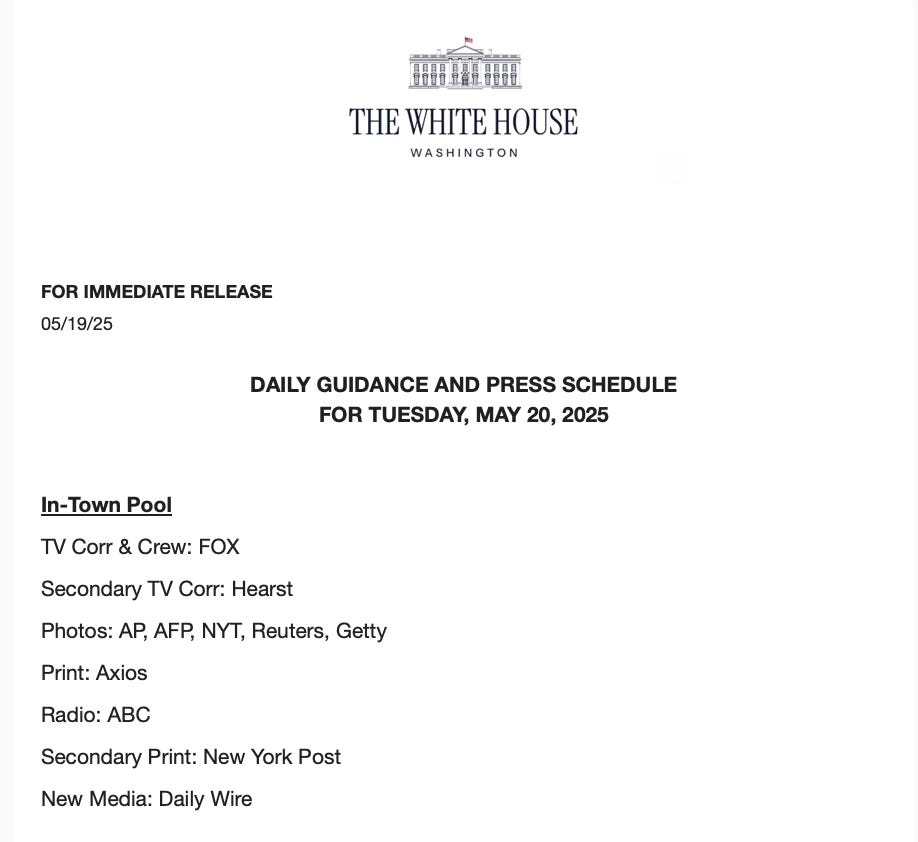 THE WHITE HOUSE
WASHINGTON

FOR IMMEDIATE RELEASE
05/19/25

DAILY GUIDANCE AND PRESS SCHEDULE
FOR TUESDAY, MAY 20, 2025

In-Town Pool

TV Corr & Crew: FOX

Secondary TV Corr: Hearst

Photos: AP, AFP, NYT, Reuters, Getty

Print: Axios

Radio: ABC

Secondary Print: New York Post

New Media: Daily Wire